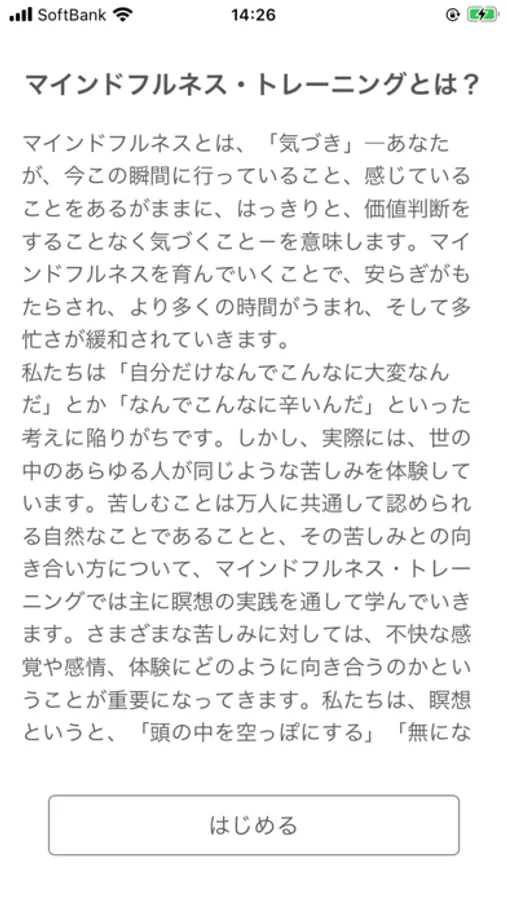 SoftBank 14:26

マインドフルネス・トレーニングとは？

マインドフルネスとは、「気づき」―あなたが、今この瞬間に行っていること、感じていることをあるがままに、はっきりと、価値判断をすることなく気づくことーを意味します。マインドフルネスを育んでいくことで、安らぎがもたらされ、より多くの時間がうまれ、そして多忙さが緩和されていきます。
私たちは「自分だけなんでこんなに大変なんだ」とか「なんでこんなに辛いんだ」といった考えに陥りがちです。しかし、実際には、世の中のあらゆる人が同じような苦しみを体験しています。苦しむことは万人に共通して認められる自然なことであることと、その苦しみとの向き合い方について、マインドフルネス・トレーニングでは主に瞑想の実践を通して学んでいきます。さまざまな苦しみに対しては、不快な感覚や感情、体験にどのように向き合うのかということが重要になってきます。私たちは、瞑想というと、「頭の中を空っぽにする」「無にな

はじめる